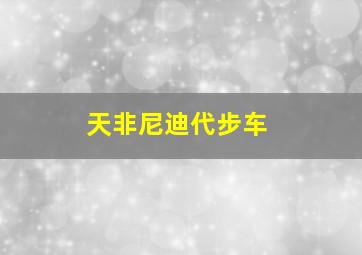 天非尼迪代步车